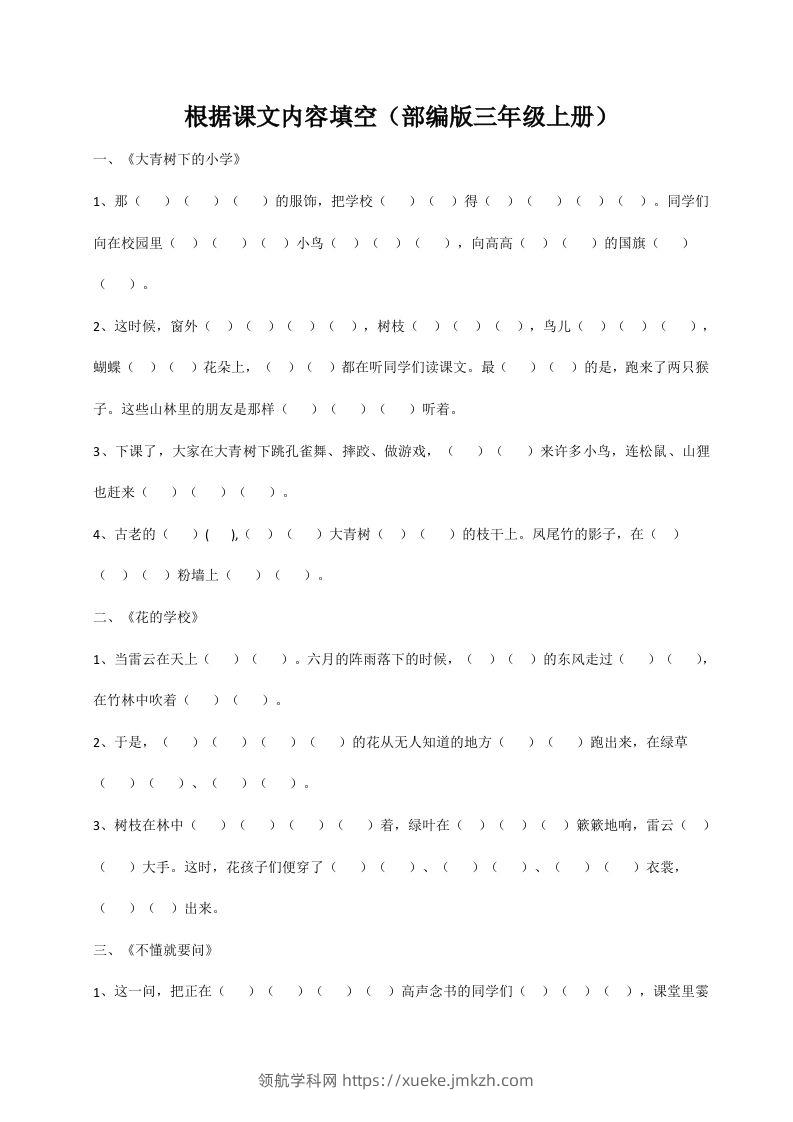 根据课文内容填空（部编版三年级上册）

一、《大青树下的小学》

1、那（ ）（ ）（ ）的服饰，把学校（ ）（ ）得（ ）（ ）（ ）（ ）。同学们向在校园里（ ）（ ）（ ）小鸟（ ）（ ）（ ），向高高（ ）（ ）的国旗（ ）（ ）。

2、这时候，窗外（ ）（ ）（ ）（ ），树枝（ ）（ ）（ ），鸟儿（ ）（ ）（ ），蝴蝶（ ）（ ）花朵上，（ ）（ ）都在听同学们读课文。最（ ）（ ）的是，跑来了两只猴子。这些山林里的朋友是那样（ ）（ ）（ ）听着。

3、下课了，大家在大青树下跳孔雀舞、摔跤、做游戏，（ ）（ ）来许多小鸟，连松鼠、山狸也赶来（ ）（ ）（ ）。

4、古老的（ ）( ),（ ）（ ）大青树（ ）（ ）的枝干上。凤尾竹的影子，在（ ）（ ）（ ）粉墙上（ ）（ ）。

二、《花的学校》

1、当雷云在天上（ ）（ ）。六月的阵雨落下的时候，（ ）（ ）的东风走过（ ）（ ），在竹林中吹着（ ）（ ）。

2、于是，（ ）（ ）（ ）（ ）的花从无人知道的地方（ ）（ ）跑出来，在绿草（ ）（ ）、（ ）（ ）。

3、树枝在林中（ ）（ ）（ ）（ ）着，绿叶在（ ）（ ）（ ）簌簌地响，雷云（ ）（ ）大手。这时，花孩子们便穿了（ ）（ ）、（ ）（ ）、（ ）（ ）衣裳，（ ）（ ）出来。

三、《不懂就要问》

1、这一问，把正在（ ）（ ）（ ）（ ）高声念书的同学们（ ）（ ）（ ），课堂里霎

领航学科网 https://xueke.jmkzh.com